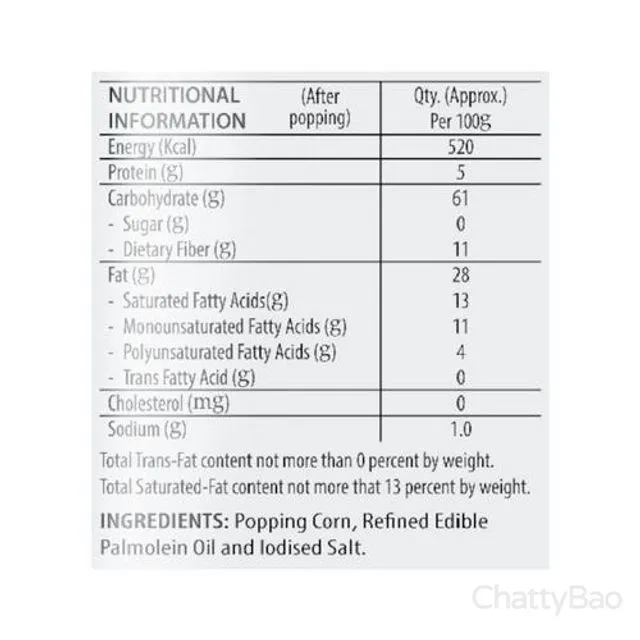 | NUTRITIONAL INFORMATION (After popping) | Qty. (Approx.) Per 100g |
|---|---|
| Energy (Kcal) | 520 |
| Protein (g) | 5 |
| Carbohydrate (g) | 61 |
| - Sugar (g) | 0 |
| - Dietary Fiber (g) | 11 |
| Fat (g) | 28 |
| - Saturated Fatty Acids(g) | 13 |
| - Monounsaturated Fatty Acids (g) | 11 |
| - Polyunsaturated Fatty Acids (g) | 4 |
| - Trans Fatty Acid (g) | 0 |
| Cholesterol (mg) | 0 |
| Sodium (g) | 1.0 |

Total Trans-Fat content not more than 0 percent by weight.
Total Saturated-Fat content not more that 13 percent by weight.

INGREDIENTS: Popping Corn, Refined Edible Palmolein Oil and Iodised Salt.

ChattyBao